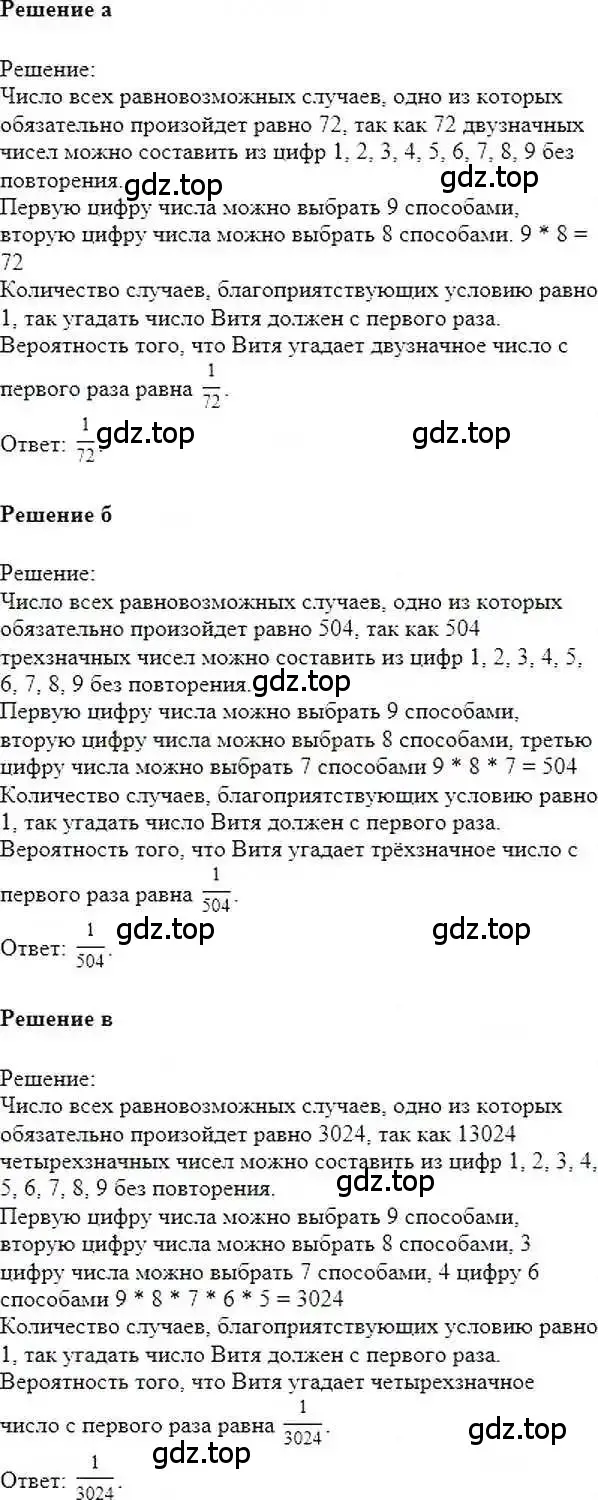 **Решение а**

Решение:
Число всех равновозможных случаев, одно из которых обязательно произойдет равно 72, так как 72 двузначных чисел можно составить из цифр 1, 2, 3, 4, 5, 6, 7, 8, 9 без повторения. gdz.top gdz.top
Первую цифру числа можно выбрать 9 способами, вторую цифру числа можно выбрать 8 способами. 9 * 8 = 72
Количество случаев, благоприятствующих условию равно 1, так угадать число Витя должен с первого раза.
Вероятность того, что Витя угадает двузначное число с первого раза равна $\frac{1}{72}$.
Ответ: $\frac{1}{72}$. gdz.top gdz.top

**Решение б**

Решение:
Число всех равновозможных случаев, одно из которых обязательно произойдет равно 504, так как 504 трехзначных чисел можно составить из цифр 1, 2, 3, 4, 5, 6, 7, 8, 9 без повторения. gdz.top
Первую цифру числа можно выбрать 9 способами, вторую цифру числа можно выбрать 8 способами, третью цифру числа можно выбрать 7 способами 9 * 8 * 7 = 504
Количество случаев, благоприятствующих условию равно 1, так угадать число Витя должен с первого раза.
Вероятность того, что Витя угадает трёхзначное число с первого раза равна $\frac{1}{504}$.
Ответ: $\frac{1}{504}$. gdz.top gdz.top

**Решение в**

Решение:
Число всех равновозможных случаев, одно из которых обязательно произойдет равно 3024, так как 13024 четырехзначных чисел можно составить из цифр 1, 2, 3, 4, 5, 6, 7, 8, 9 без повторения. gdz.top
Первую цифру числа можно выбрать 9 способами, вторую цифру числа можно выбрать 8 способами, 3 цифру числа можно выбрать 7 способами, 4 цифру 6 способами 9 * 8 * 7 * 6 * 5 = 3024
Количество случаев, благоприятствующих условию равно 1, так угадать число Витя должен с первого раза.
Вероятность того, что Витя угадает четырехзначное число с первого раза равна $\frac{1}{3024}$. gdz.top
gdz.top
Ответ: $\frac{1}{3024}$.